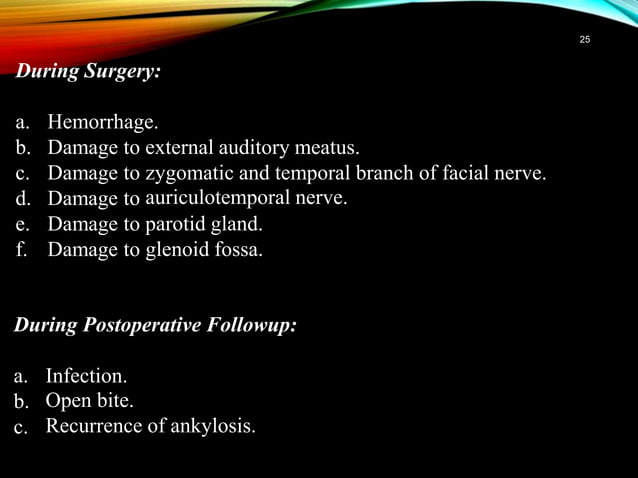 25

During Surgery:

a. Hemorrhage.
b. Damage to external auditory meatus.
c. Damage to zygomatic and temporal branch of facial nerve.
d. Damage to auriculotemporal nerve.
e. Damage to parotid gland.
f. Damage to glenoid fossa.

During Postoperative Followup:

a. Infection.
b. Open bite.
c. Recurrence of ankylosis.